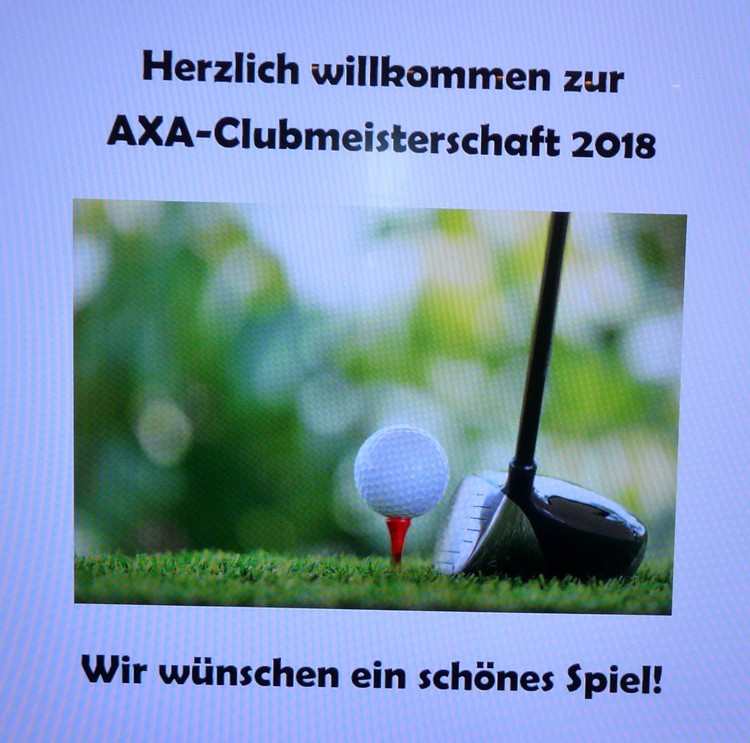 Herzlich willkommen zur
AXA-Clubmeisterschaft 2018

Wir wünschen ein schönes Spiel!